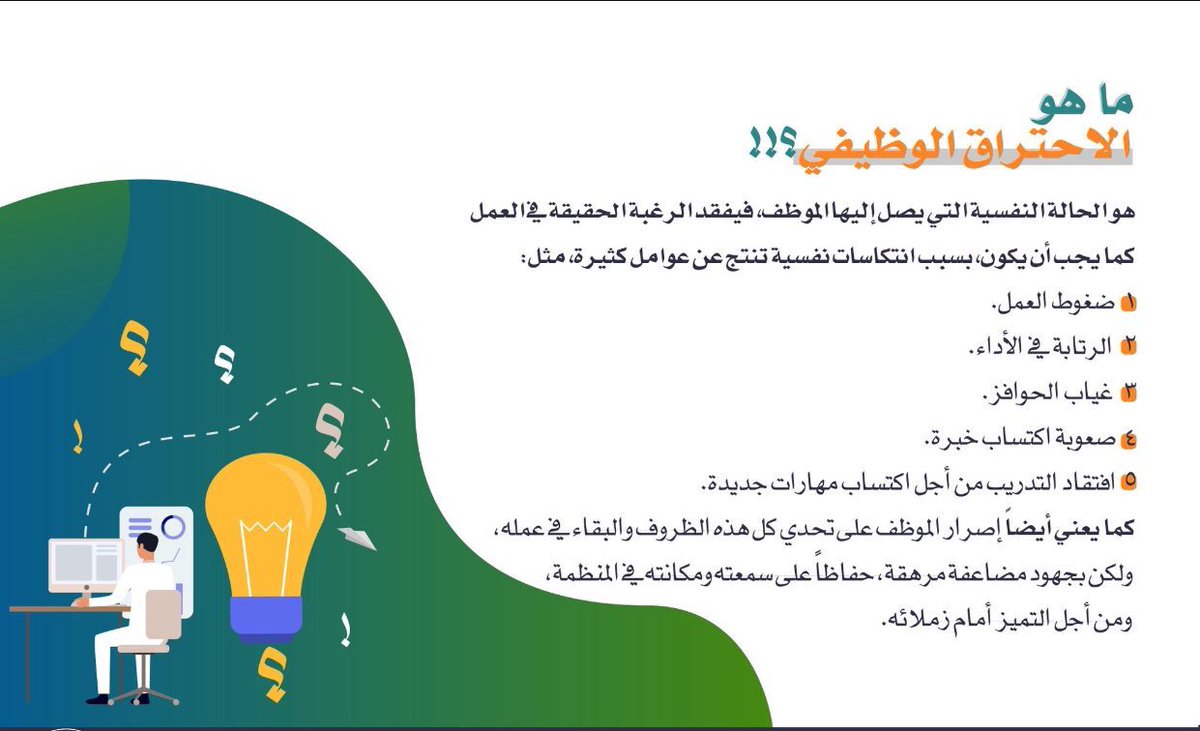 ما هو
الاحتراق الوظيفي؟!!

هو الحالة النفسية التي يصل إليها الموظف، فيفقد الرغبة الحقيقة في العمل كما يجب أن يكون، بسبب انتكاسات نفسية تنتج عن عوامل كثيرة، مثل:

١ ضغوط العمل.
٢ الرتابة في الأداء.
٣ غياب الحوافز.
٤ صعوبة اكتساب خبرة.
٥ افتقاد التدريب من أجل اكتساب مهارات جديدة.

كما يعني أيضاً إصرار الموظف على تحدي كل هذه الظروف والبقاء في عمله، ولكن بجهود مضاعفة مرهقة، حفاظاً على سمعته ومكانته في المنظمة، ومن أجل التميز أمام زملائه.